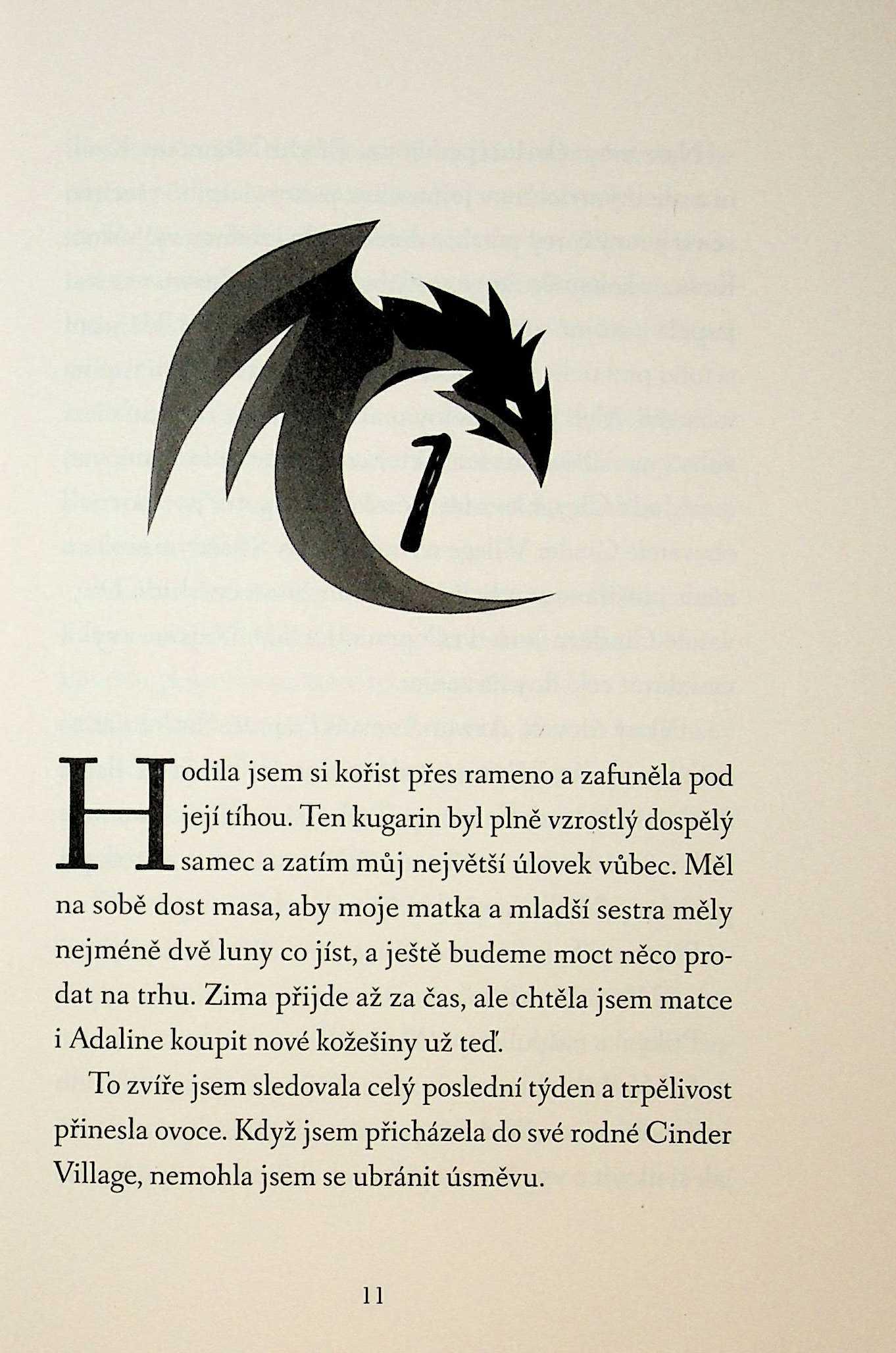 1

Hodila jsem si kořist přes rameno a zafuněla pod její tíhou. Ten kugarin byl plně vzrostlý dospělý samec a zatím můj největší úlovek vůbec. Měl na sobě dost masa, aby moje matka a mladší sestra měly nejméně dvě luny co jíst, a ještě budeme moct něco prodat na trhu. Zima přijde až za čas, ale chtěla jsem matce i Adaline koupit nové kožešiny už teď.

To zvíře jsem sledovala celý poslední týden a trpělivost přinesla ovoce. Když jsem přicházela do své rodné Cinder Village, nemohla jsem se ubránit úsměvu.

11